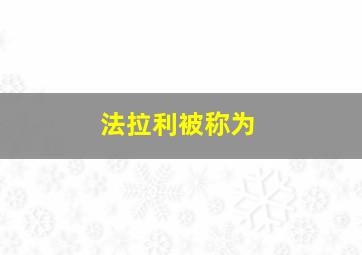 法拉利被称为